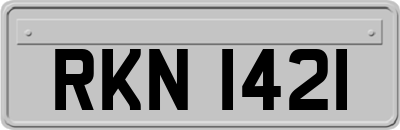 RKN 1421